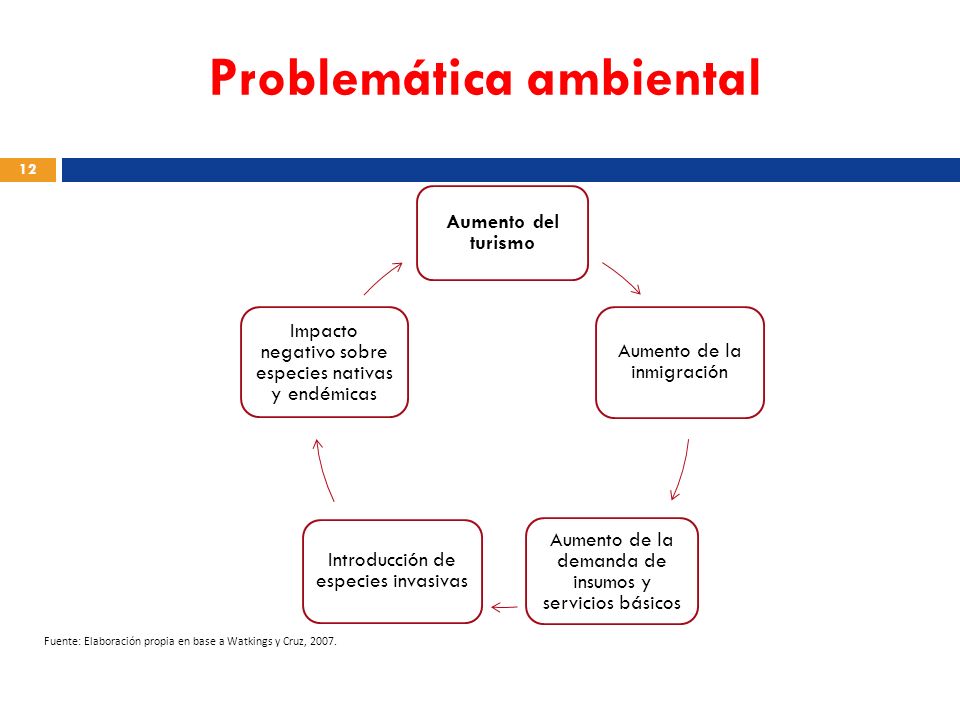 Problemática ambiental

12

Aumento del turismo

Aumento de la inmigración

Aumento de la demanda de insumos y servicios básicos

Introducción de especies invasivas

Impacto negativo sobre especies nativas y endémicas

Fuente: Elaboración propia en base a Watkings y Cruz, 2007.